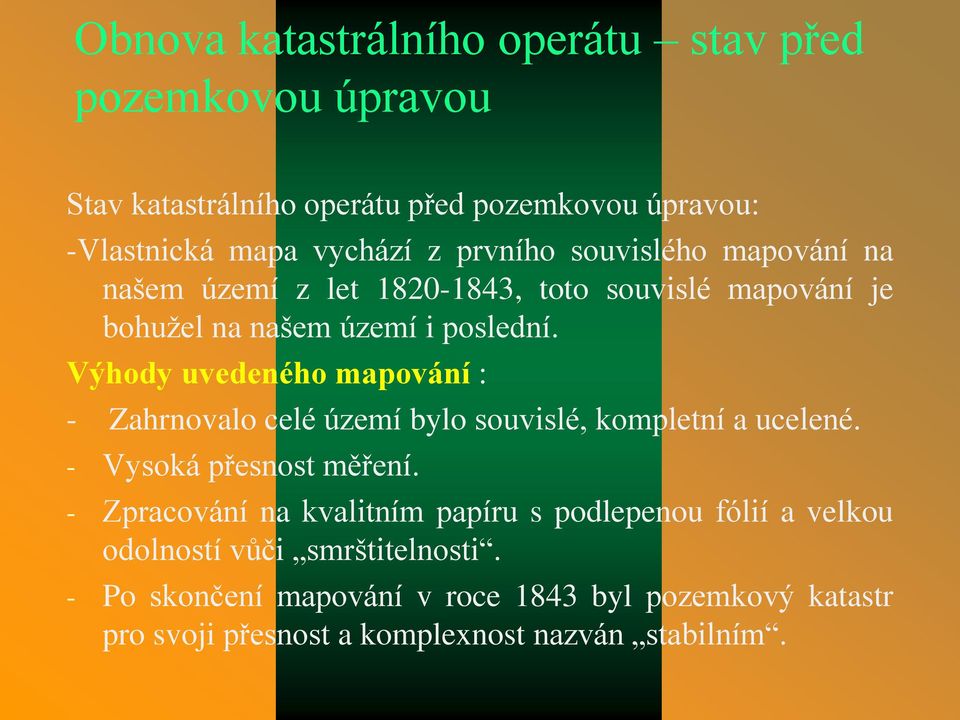 Obnova katastrálního operátu – stav před pozemkovou úpravou

Stav katastrálního operátu před pozemkovou úpravou:

-Vlastnická mapa vychází z prvního souvislého mapování na našem území z let 1820-1843, toto souvislé mapování je bohužel na našem území i poslední.

Výhody uvedeného mapování :

- Zahrnovalo celé území bylo souvislé, kompletní a ucelené.

- Vysoká přesnost měření.

- Zpracování na kvalitním papíru s podlepenou fólií a velkou odolností vůči „smrštitelnosti“.

- Po skončení mapování v roce 1843 byl pozemkový katastr pro svoji přesnost a komplexnost nazván „stabilním“.